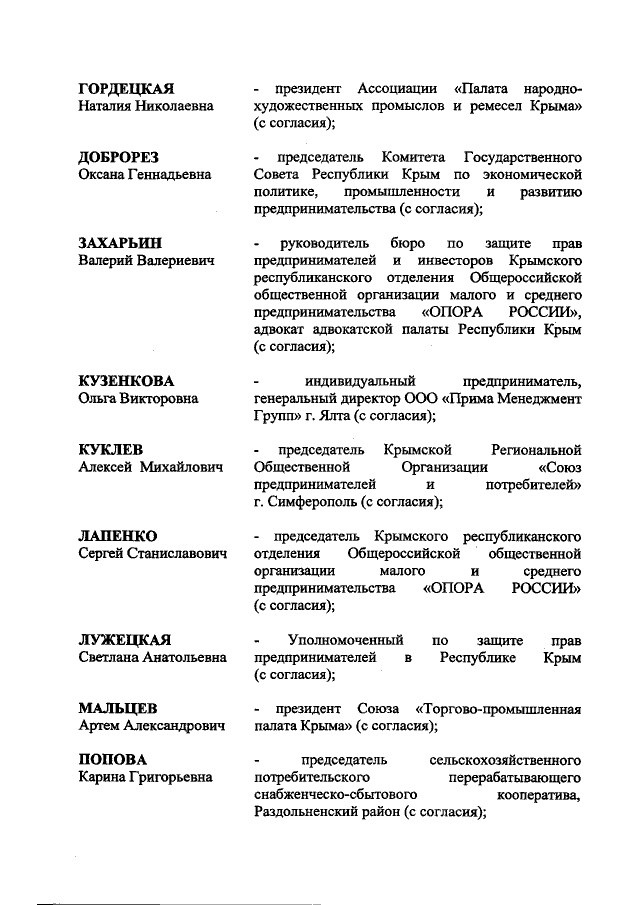 ГОРДЕЦКАЯ
Наталия Николаевна

- президент Ассоциации «Палата народно-художественных промыслов и ремесел Крыма» (с согласия);

ДОБРОРЕЗ
Оксана Геннадьевна

- председатель Комитета Государственного Совета Республики Крым по экономической политике, промышленности и развитию предпринимательства (с согласия);

ЗАХАРЬИН
Валерий Валериевич

- руководитель бюро по защите прав предпринимателей и инвесторов Крымского республиканского отделения Общероссийской общественной организации малого и среднего предпринимательства «ОПОРА РОССИИ», адвокат адвокатской палаты Республики Крым (с согласия);

КУЗЕНКОВА
Ольга Викторовна

- индивидуальный предприниматель, генеральный директор ООО «Прима Менеджмент Групп» г. Ялта (с согласия);

КУКЛЕВ
Алексей Михайлович

- председатель Крымской Региональной Общественной Организации «Союз предпринимателей и потребителей» г. Симферополь (с согласия);

ЛАПЕНКО
Сергей Станиславович

- председатель Крымского республиканского отделения Общероссийской общественной организации малого и среднего предпринимательства «ОПОРА РОССИИ» (с согласия);

ЛУЖЕЦКАЯ
Светлана Анатольевна

- Уполномоченный по защите прав предпринимателей в Республике Крым (с согласия);

МАЛЬЦЕВ
Артем Александрович

- президент Союза «Торгово-промышленная палата Крыма» (с согласия);

ПОПОВА
Карина Григорьевна

- председатель сельскохозяйственного потребительского перерабатывающего снабженческо-сбытового кооператива, Раздольненский район (с согласия);